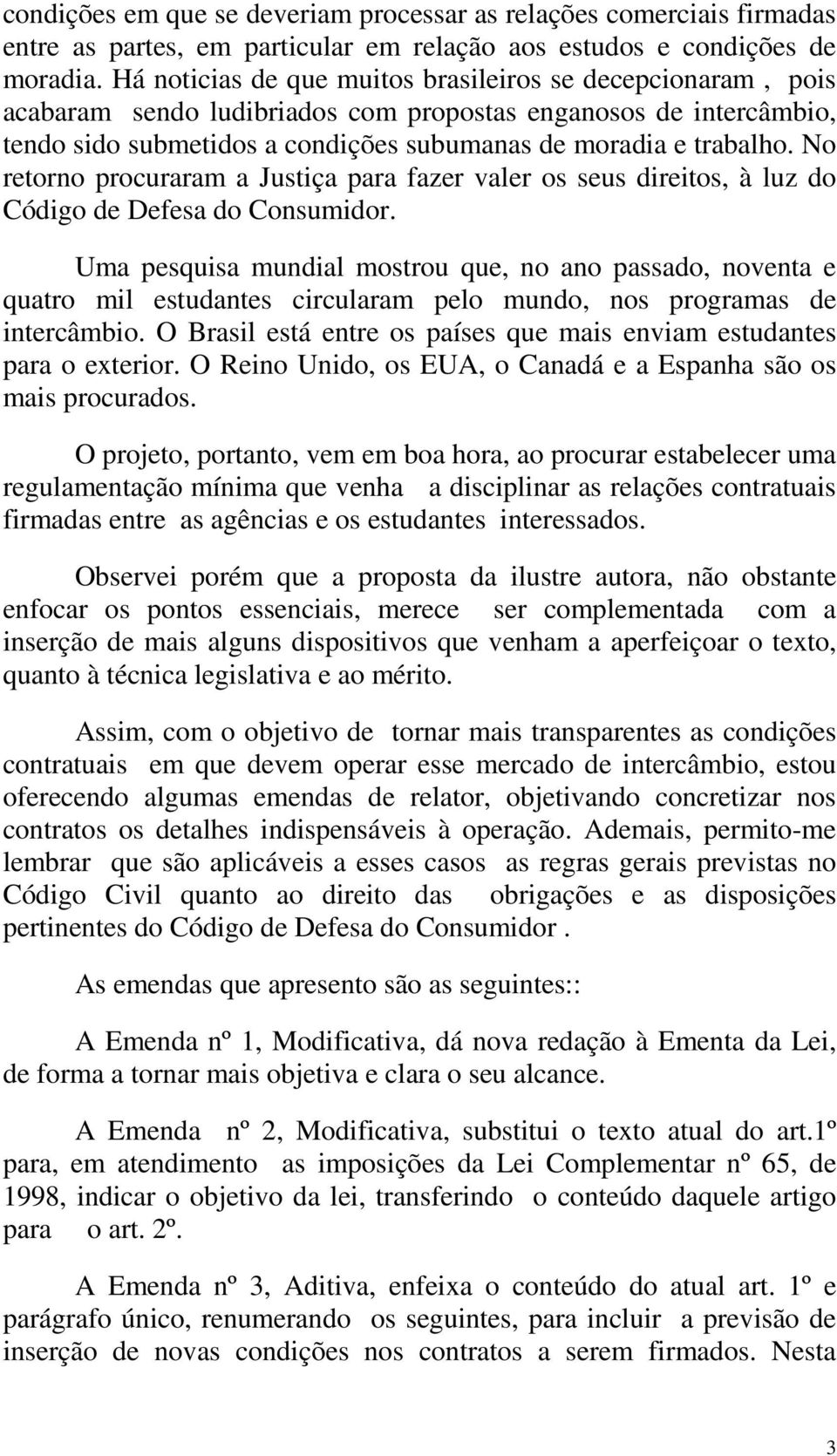 condições em que se deveriam processar as relações comerciais firmadas entre as partes, em particular em relação aos estudos e condições de moradia. Há noticias de que muitos brasileiros se decepcionaram , pois acabaram sendo ludibriados com propostas enganosos de intercâmbio, tendo sido submetidos a condições subumanas de moradia e trabalho. No retorno procuraram a Justiça para fazer valer os seus direitos, à luz do Código de Defesa do Consumidor.

Uma pesquisa mundial mostrou que, no ano passado, noventa e quatro mil estudantes circularam pelo mundo, nos programas de intercâmbio. O Brasil está entre os países que mais enviam estudantes para o exterior. O Reino Unido, os EUA, o Canadá e a Espanha são os mais procurados.

O projeto, portanto, vem em boa hora, ao procurar estabelecer uma regulamentação mínima que venha a disciplinar as relações contratuais firmadas entre as agências e os estudantes interessados.

Observei porém que a proposta da ilustre autora, não obstante enfocar os pontos essenciais, merece ser complementada com a inserção de mais alguns dispositivos que venham a aperfeiçoar o texto, quanto à técnica legislativa e ao mérito.

Assim, com o objetivo de tornar mais transparentes as condições contratuais em que devem operar esse mercado de intercâmbio, estou oferecendo algumas emendas de relator, objetivando concretizar nos contratos os detalhes indispensáveis à operação. Ademais, permito-me lembrar que são aplicáveis a esses casos as regras gerais previstas no Código Civil quanto ao direito das obrigações e as disposições pertinentes do Código de Defesa do Consumidor .

As emendas que apresento são as seguintes::

A Emenda nº 1, Modificativa, dá nova redação à Ementa da Lei, de forma a tornar mais objetiva e clara o seu alcance.

A Emenda nº 2, Modificativa, substitui o texto atual do art.1º para, em atendimento as imposições da Lei Complementar nº 65, de 1998, indicar o objetivo da lei, transferindo o conteúdo daquele artigo para o art. 2º.

A Emenda nº 3, Aditiva, enfeixa o conteúdo do atual art. 1º e parágrafo único, renumerando os seguintes, para incluir a previsão de inserção de novas condições nos contratos a serem firmados. Nesta

3